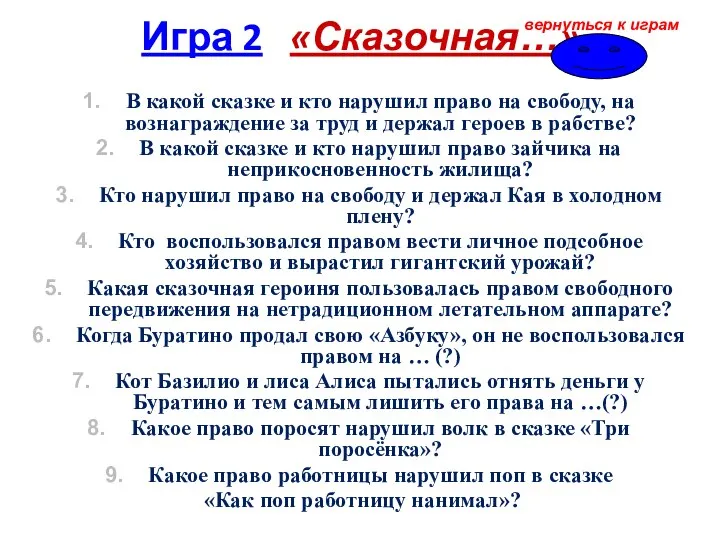 Игра 2 «Сказочная…»

вернуться к играм

1. В какой сказке и кто нарушил право на свободу, на вознаграждение за труд и держал героев в рабстве?
2. В какой сказке и кто нарушил право зайчика на неприкосновенность жилища?
3. Кто нарушил право на свободу и держал Кая в холодном плену?
4. Кто воспользовался правом вести личное подсобное хозяйство и вырастил гигантский урожай?
5. Какая сказочная героиня пользовалась правом свободного передвижения на нетрадиционном летательном аппарате?
6. Когда Буратино продал свою «Азбуку», он не воспользовался правом на … (?)
7. Кот Базилио и лиса Алиса пытались отнять деньги у Буратино и тем самым лишить его права на …(?)
8. Какое право поросят нарушил волк в сказке «Три поросёнка»?
9. Какое право работницы нарушил поп в сказке «Как поп работницу нанимал»?